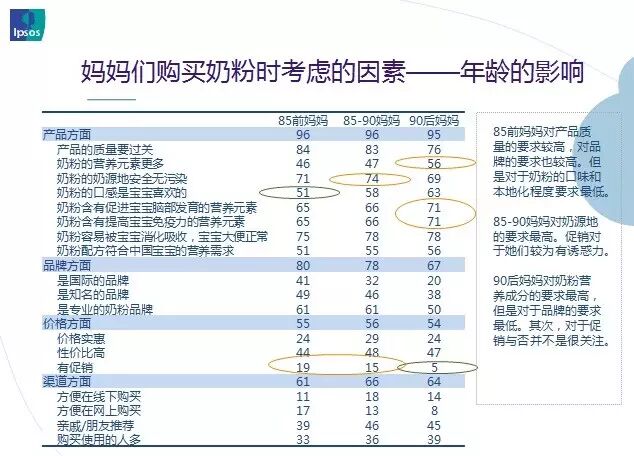 Ipsos

妈妈们购买奶粉时考虑的因素——年龄的影响

|  | 85前妈妈 | 85-90妈妈 | 90后妈妈 |
|---|---|---|---|
| 产品方面 | 96 | 96 | 95 |
| 产品的质量要过关 | 84 | 83 | 76 |
| 奶粉的营养元素更多 | 46 | 47 | 56 |
| 奶粉的奶源地安全无污染 | 71 | 74 | 69 |
| 奶粉的口感是宝宝喜欢的 | 51 | 58 | 63 |
| 奶粉含有促进宝宝脑部发育的营养元素 | 65 | 66 | 71 |
| 奶粉含有提高宝宝免疫力的营养元素 | 65 | 66 | 71 |
| 奶粉容易被宝宝消化吸收，宝宝大便正常 | 75 | 78 | 78 |
| 奶粉配方符合中国宝宝的营养需求 | 51 | 55 | 56 |
| 品牌方面 | 80 | 78 | 67 |
| 是国际的品牌 | 41 | 32 | 20 |
| 是知名的品牌 | 49 | 46 | 38 |
| 是专业的奶粉品牌 | 61 | 61 | 50 |
| 价格方面 | 55 | 56 | 54 |
| 价格实惠 | 24 | 29 | 24 |
| 性价比高 | 44 | 48 | 47 |
| 有促销 | 19 | 15 | 5 |
| 渠道方面 | 61 | 66 | 64 |
| 方便在线下购买 | 11 | 18 | 14 |
| 方便在网上购买 | 17 | 13 | 8 |
| 亲戚/朋友推荐 | 39 | 46 | 45 |
| 购买使用的人多 | 33 | 36 | 39 |

85前妈妈对产品质量的要求较高，对品牌的要求也较高。但是对于奶粉的口味和本地化程度要求最低。

85-90妈妈对奶源地的要求最高。促销对于她们较为有诱惑力。

90后妈妈对奶粉营养成分的要求最高，但是对于品牌的要求最低。其次，对于促销与否并不是很关注。